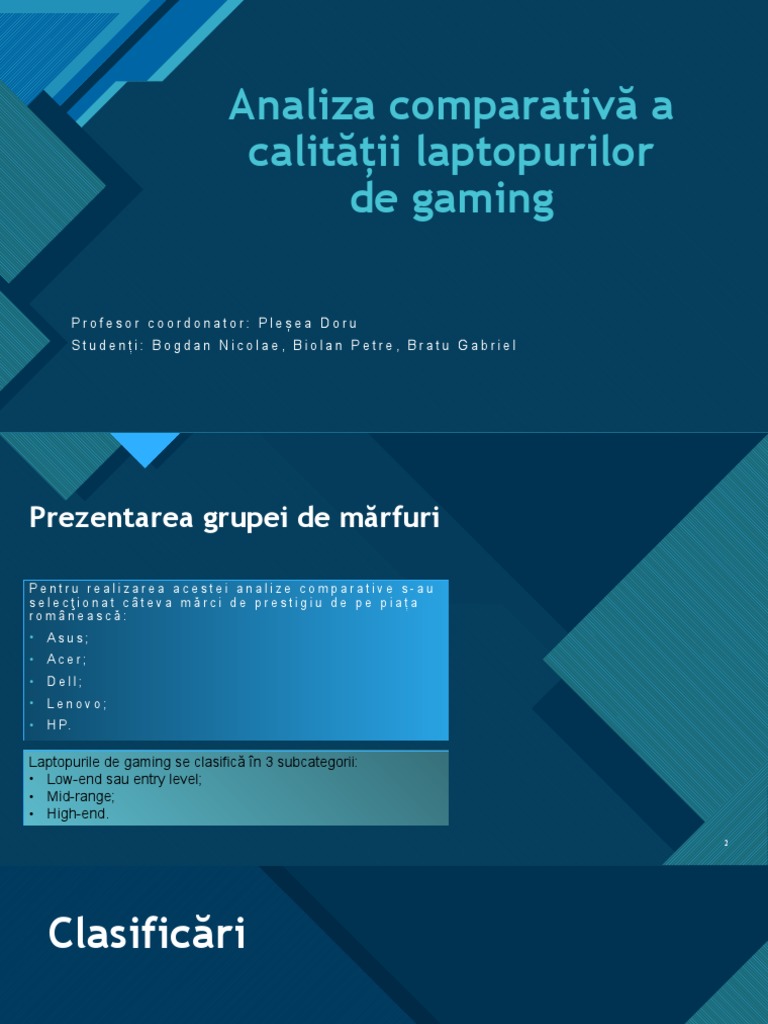 Analiza comparativă a calității laptopurilor de gaming

Profesor coordonator: Pleșea Doru
Studenți: Bogdan Nicolae, Biolan Petre, Bratu Gabriel

Prezentarea grupei de mărfuri

Pentru realizarea acestei analize comparative s-au selecţionat câteva mărci de prestigiu de pe piața românească:
• Asus;
• Acer;
• Dell;
• Lenovo;
• HP.

Laptopurile de gaming se clasifică în 3 subcategorii:
• Low-end sau entry level;
• Mid-range;
• High-end.

2

Clasificări